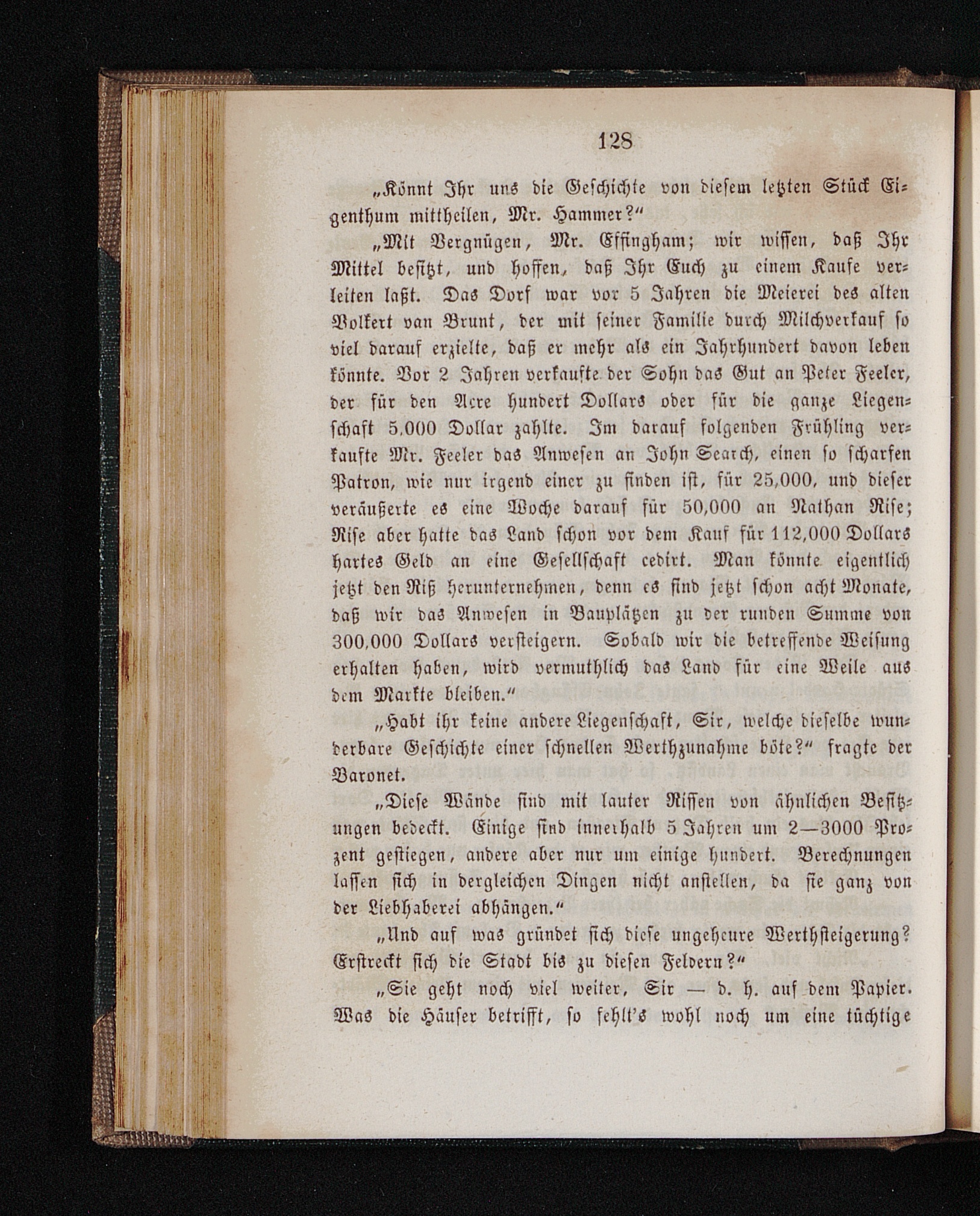 128

„Könnt Ihr uns die Geschichte von diesem letzten Stück Eigenthum mittheilen, Mr. Hammer?“

„Mit Vergnügen, Mr. Effingham; wir wissen, daß Ihr Mittel besitzt, und hoffen, daß Ihr Euch zu einem Kaufe verleiten laßt. Das Dorf war vor 5 Jahren die Meierei des alten Volkert van Brunt, der mit seiner Familie durch Milchverkauf so viel darauf erzielte, daß er mehr als ein Jahrhundert davon leben könnte. Vor 2 Jahren verkaufte der Sohn das Gut an Peter Feeler, der für den Acre hundert Dollars oder für die ganze Liegenschaft 5,000 Dollar zahlte. Im darauf folgenden Frühling verkaufte Mr. Feeler das Anwesen an John Search, einen so scharfen Patron, wie nur irgend einer zu finden ist, für 25,000, und dieser veräußerte es eine Woche darauf für 50,000 an Nathan Rise; Rise aber hatte das Land schon vor dem Kauf für 112,000 Dollars hartes Geld an eine Gesellschaft cedirt. Man könnte eigentlich jetzt den Riß herunternehmen, denn es sind jetzt schon acht Monate, daß wir das Anwesen in Bauplätzen zu der runden Summe von 300,000 Dollars versteigern. Sobald wir die betreffende Weisung erhalten haben, wird vermuthlich das Land für eine Weile aus dem Markte bleiben.“

„Habt ihr keine andere Liegenschaft, Sir, welche dieselbe wunderbare Geschichte einer schnellen Werthzunahme böte?“ fragte der Baronet.

„Diese Wände sind mit lauter Rissen von ähnlichen Besitzungen bedeckt. Einige sind innerhalb 5 Jahren um 2—3000 Prozent gestiegen, andere aber nur um einige hundert. Berechnungen lassen sich in dergleichen Dingen nicht anstellen, da sie ganz von der Liebhaberei abhängen.“

„Und auf was gründet sich diese ungeheure Werthsteigerung? Erstreckt sich die Stadt bis zu diesen Feldern?“

„Sie geht noch viel weiter, Sir — d. h. auf dem Papier. Was die Häuser betrifft, so fehlt's wohl noch um eine tüchtige